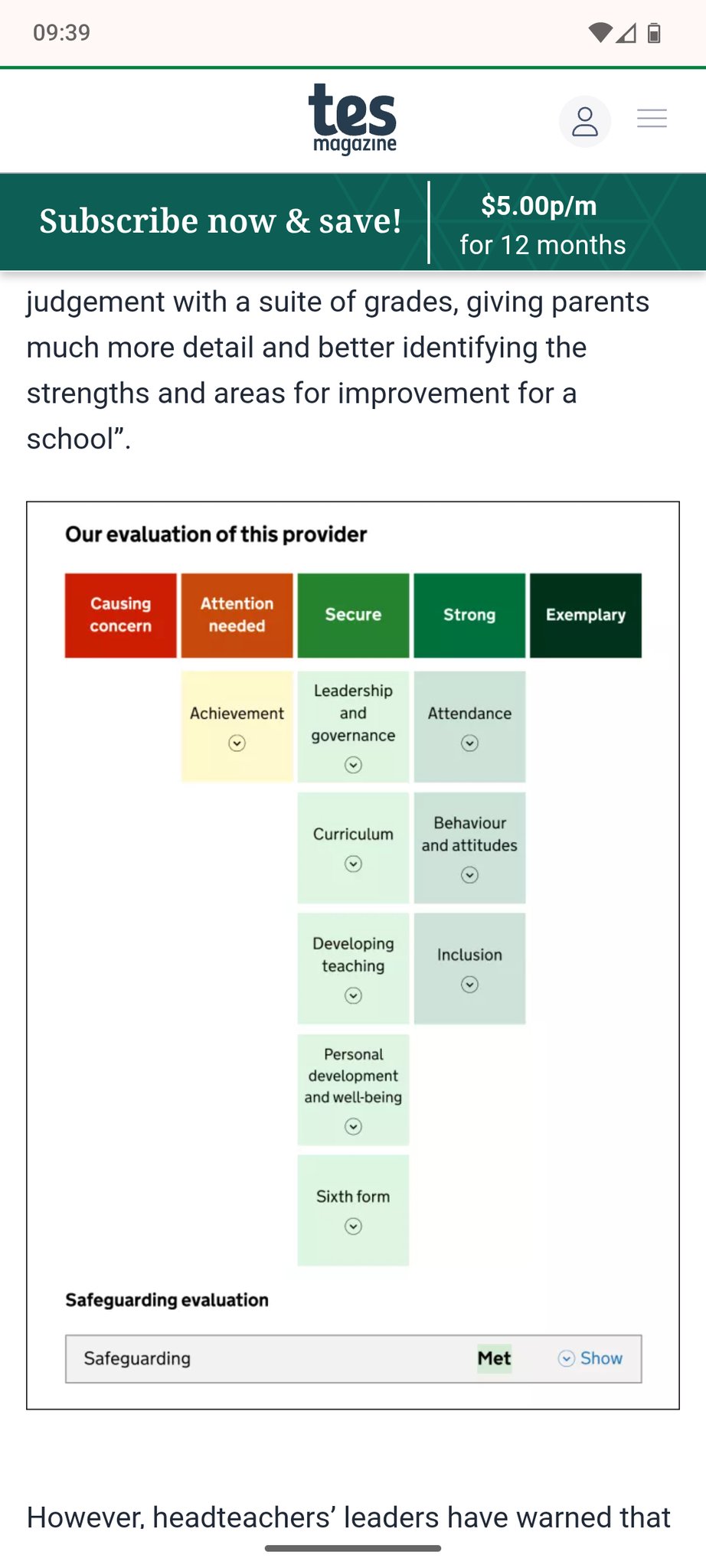 09:39

tes
magazine

Subscribe now & save!

$5.00p/m
for 12 months

judgement with a suite of grades, giving parents much more detail and better identifying the strengths and areas for improvement for a school”.

Our evaluation of this provider

| Causing concern | Attention needed | Secure | Strong | Exemplary |
|---|---|---|---|---|
| | Achievement | Leadership and governance | Attendance | |
| | | Curriculum | Behaviour and attitudes | |
| | | Developing teaching | Inclusion | |
| | | Personal development and well-being | | |
| | | Sixth form | | |

Safeguarding evaluation

Safeguarding Met Show

However, headteachers’ leaders have warned that